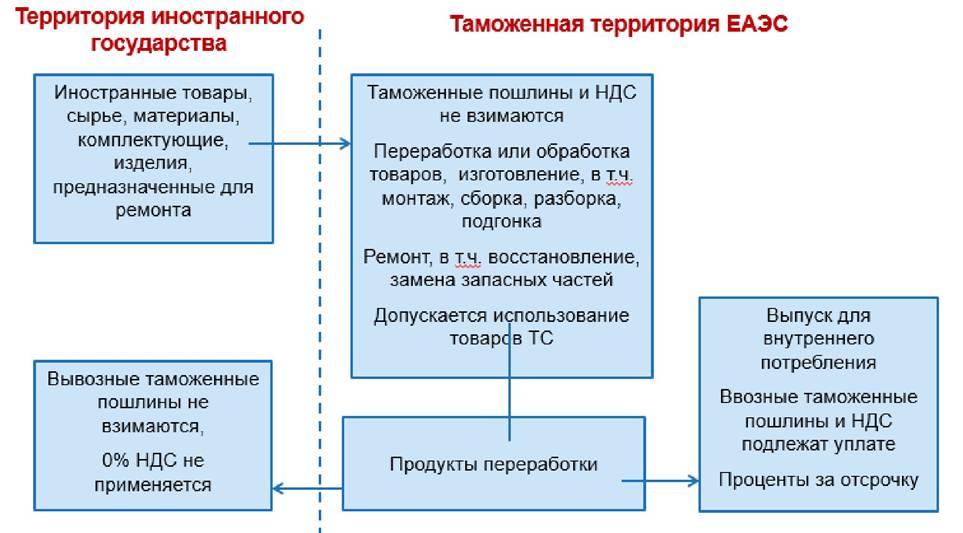 Территория иностранного государства

Таможенная территория ЕАЭС

Иностранные товары, сырье, материалы, комплектующие, изделия, предназначенные для ремонта

Таможенные пошлины и НДС не взимаются

Переработка или обработка товаров, изготовление, в т.ч. монтаж, сборка, разборка, подгонка

Ремонт, в т.ч. восстановление, замена запасных частей

Допускается использование товаров ТС

Выпуск для внутреннего потребления

Ввозные таможенные пошлины и НДС подлежат уплате

Проценты за отсрочку

Вывозные таможенные пошлины не взимаются,

0% НДС не применяется

Продукты переработки